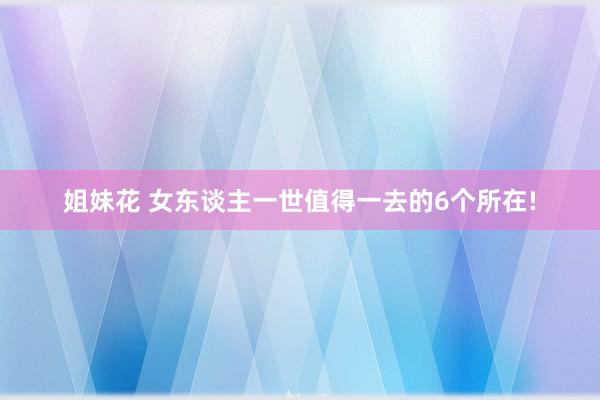 姐妹花 女东谈主一世值得一去的6个所在!